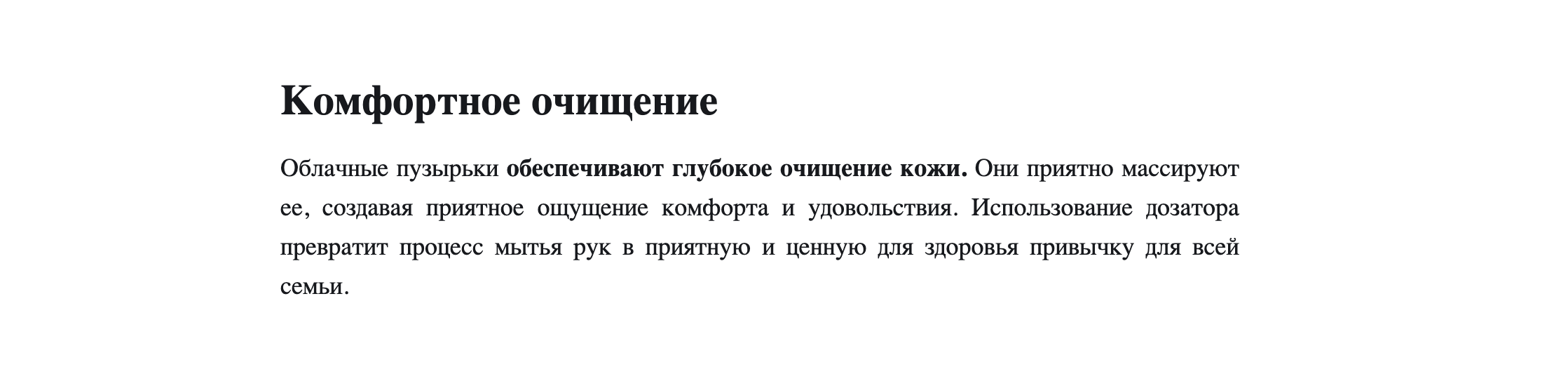 Комфортное очищение

Облачные пузырьки обеспечивают глубокое очищение кожи. Они приятно массируют ее, создавая приятное ощущение комфорта и удовольствия. Использование дозатора превратит процесс мытья рук в приятную и ценную для здоровья привычку для всей семьи.